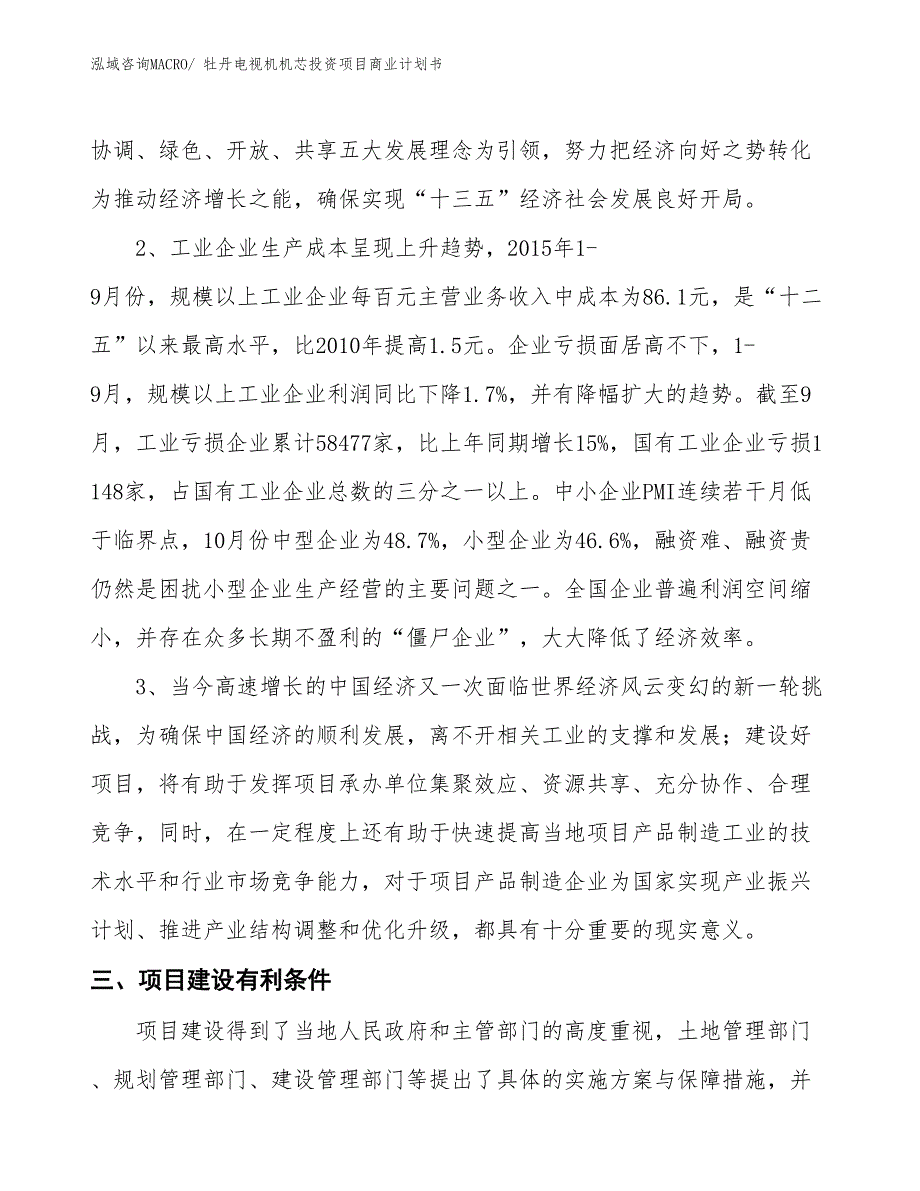 泓域咨询MACRO/ 牡丹电视机机芯投资项目商业计划书

协调、绿色、开放、共享五大发展理念为引领，努力把经济向好之势转化为推动经济增长之能，确保实现“十三五”经济社会发展良好开局。

2、工业企业生产成本呈现上升趋势，2015年1-9月份，规模以上工业企业每百元主营业务收入中成本为86.1元，是“十二五”以来最高水平，比2010年提高1.5元。企业亏损面居高不下，1-9月，规模以上工业企业利润同比下降1.7%，并有降幅扩大的趋势。截至9月，工业亏损企业累计58477家，比上年同期增长15%，国有工业企业亏损1148家，占国有工业企业总数的三分之一以上。中小企业PMI连续若干月低于临界点，10月份中型企业为48.7%，小型企业为46.6%，融资难、融资贵仍然是困扰小型企业生产经营的主要问题之一。全国企业普遍利润空间缩小，并存在众多长期不盈利的“僵尸企业”，大大降低了经济效率。

3、当今高速增长的中国经济又一次面临世界经济风云变幻的新一轮挑战，为确保中国经济的顺利发展，离不开相关工业的支撑和发展；建设好项目，将有助于发挥项目承办单位集聚效应、资源共享、充分协作、合理竞争，同时，在一定程度上还有助于快速提高当地项目产品制造工业的技术水平和行业市场竞争能力，对于项目产品制造企业为国家实现产业振兴计划、推进产业结构调整和优化升级，都具有十分重要的现实意义。

三、项目建设有利条件

项目建设得到了当地人民政府和主管部门的高度重视，土地管理部门、规划管理部门、建设管理部门等提出了具体的实施方案与保障措施，并